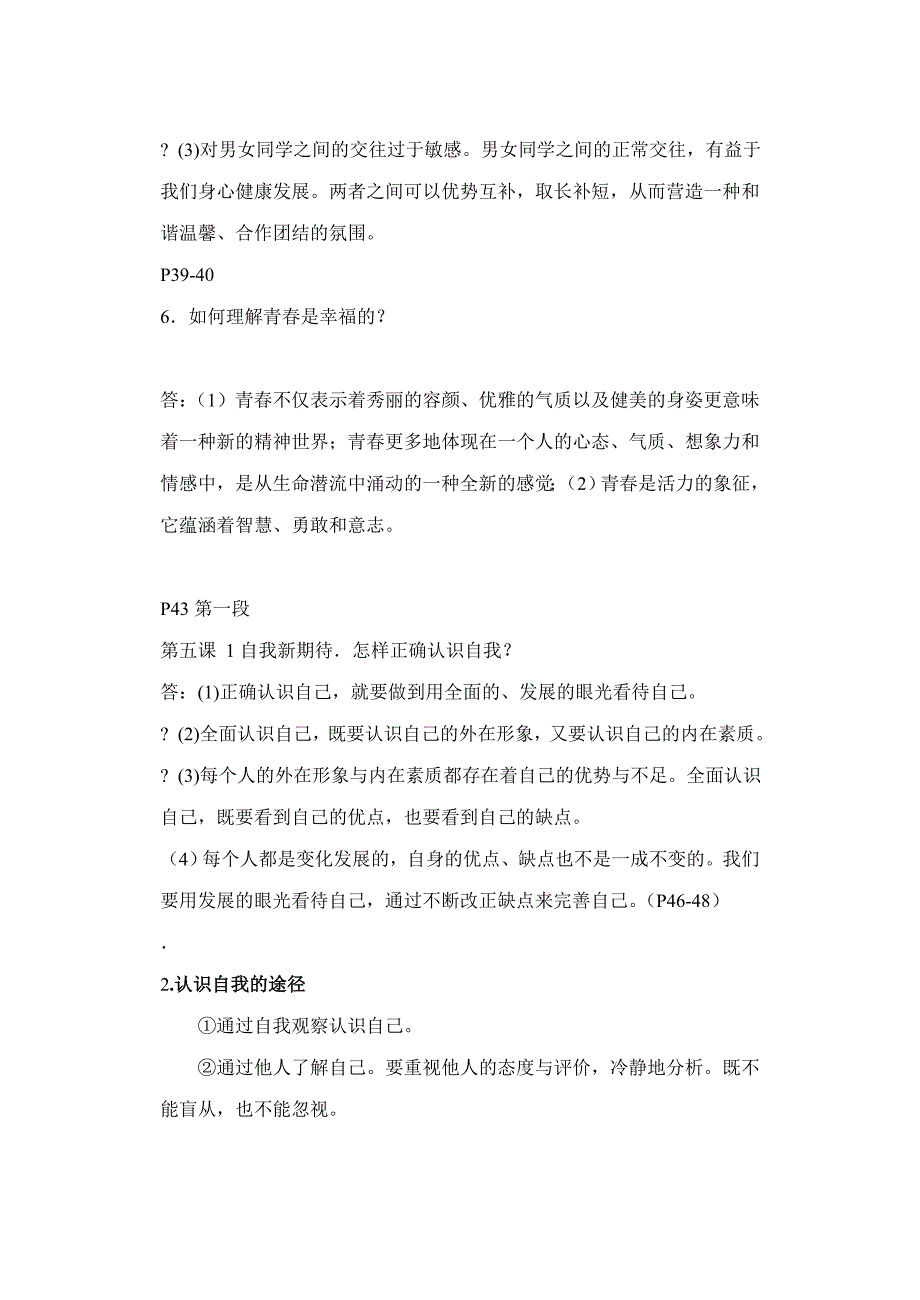 ? (3)对男女同学之间的交往过于敏感。男女同学之间的正常交往，有益于我们身心健康发展。两者之间可以优势互补，取长补短，从而营造一种和谐温馨、合作团结的氛围。

P39-40

6．如何理解青春是幸福的？

答：（1）青春不仅表示着秀丽的容颜、优雅的气质以及健美的身姿更意味着一种新的精神世界；青春更多地体现在一个人的心态、气质、想象力和情感中，是从生命潜流中涌动的一种全新的感觉;（2）青春是活力的象征，它蕴涵着智慧、勇敢和意志。

P43 第一段

第五课 1 自我新期待．怎样正确认识自我？

答：(1)正确认识自己，就要做到用全面的、发展的眼光看待自己。

? (2)全面认识自己，既要认识自己的外在形象，又要认识自己的内在素质。

? (3)每个人的外在形象与内在素质都存在着自己的优势与不足。全面认识自己，既要看到自己的优点，也要看到自己的缺点。

（4）每个人都是变化发展的，自身的优点、缺点也不是一成不变的。我们要用发展的眼光看待自己，通过不断改正缺点来完善自己。（P46-48）

.

2.认识自我的途径

①通过自我观察认识自己。

②通过他人了解自己。要重视他人的态度与评价，冷静地分析。既不能盲从，也不能忽视。